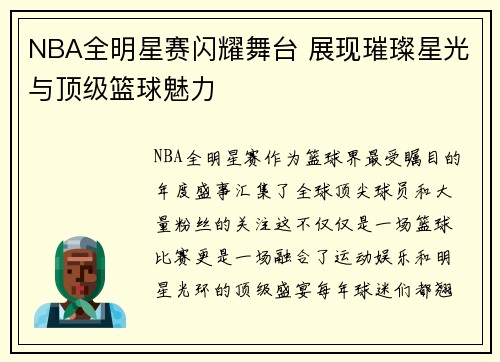 NBA全明星赛闪耀舞台 展现璀璨星光与顶级篮球魅力

NBA全明星赛作为篮球界最受瞩目的年度盛事汇集了全球顶尖球员和大量粉丝的关注这不仅仅是一场篮球比赛更是一场融合了运动娱乐和明星光环的顶级盛宴每年球迷们都翘